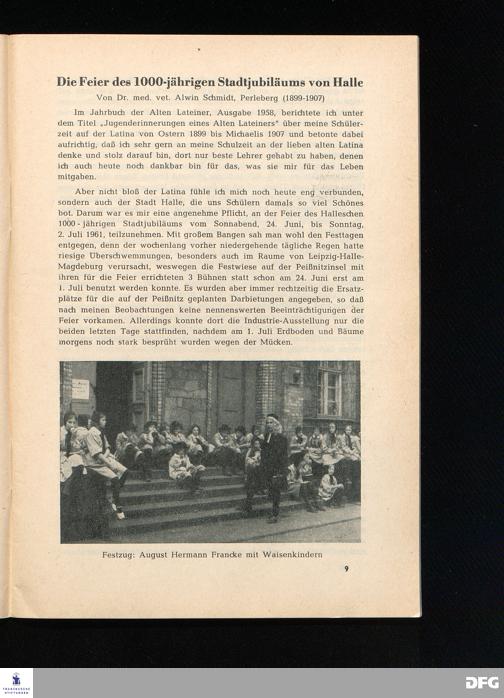 Die Feier des 1000-jährigen Stadtjubiläums von Halle

Von Dr. med. vet. Alwin Schmidt, Perleberg (1899-1907)

Im Jahrbuch der Alten Lateiner, Ausgabe 1958, berichtete ich unter dem Titel „Jugenderinnerungen eines Alten Lateiners" über meine Schülerzeit auf der Latina von Ostern 1899 bis Michaelis 1907 und betonte dabei aufrichtig, daß ich sehr gern an meine Schulzeit an der lieben alten Latina denke und stolz darauf bin, dort nur beste Lehrer gehabt zu haben, denen ich auch heute noch dankbar bin für das, was sie mir für das Leben mitgaben.

Aber nicht bloß der Latina fühle ich mich noch heute eng verbunden, sondern auch der Stadt Halle, die uns Schülern damals so viel Schönes bot. Darum war es mir eine angenehme Pflicht, an der Feier des Halleschen 1000 - jährigen Stadtjubiläums vom Sonnabend, 24. Juni, bis Sonntag, 2. Juli 1961, teilzunehmen. Mit großem Bangen sah man wohl den Festtagen entgegen, denn der wochenlang vorher niedergehende tägliche Regen hatte riesige Überschwemmungen, besonders auch im Raume von Leipzig-Halle-Magdeburg verursacht, weswegen die Festwiese auf der Peißnitzinsel mit ihren für die Feier errichteten 3 Bühnen statt schon am 24. Juni erst am 1. Juli benutzt werden konnte. Es wurden aber immer rechtzeitig die Ersatzplätze für die auf der Peißnitz geplanten Darbietungen angegeben, so daß nach meinen Beobachtungen keine nennenswerten Beeinträchtigungen der Feier vorkamen. Allerdings konnte dort die Industrie-Ausstellung nur die beiden letzten Tage stattfinden, nachdem am 1. Juli Erdboden und Bäume morgens noch stark besprüht wurden wegen der Mücken.

Festzug: August Hermann Francke mit Waisenkindern

9

DFG